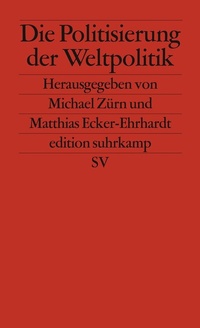 Die Politisierung der Weltpolitik

Herausgegeben von Michael Zürn und Matthias Ecker-Ehrhardt

edition suhrkamp

SV